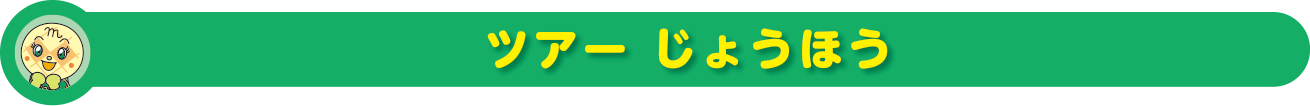 ツアー じょうほう